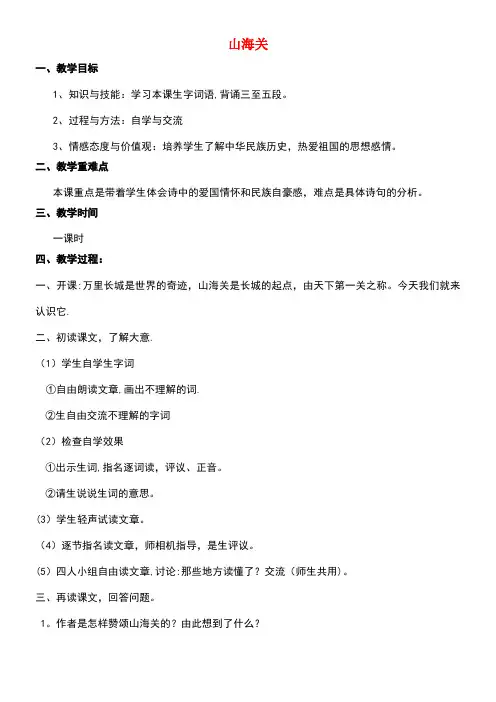 山海关

一、教学目标

1、知识与技能：学习本课生字词语，背诵三至五段。

2、过程与方法：自学与交流

3、情感态度与价值观：培养学生了解中华民族历史，热爱祖国的思想感情。

二、教学重难点

本课重点是带着学生体会诗中的爱国情怀和民族自豪感，难点是具体诗句的分析。

三、教学时间

一课时

四、教学过程：

一、开课：万里长城是世界的奇迹，山海关是长城的起点，由天下第一关之称。今天我们就来认识它.

二、初读课文，了解大意.

（1）学生自学生字词

①自由朗读文章，画出不理解的词.

②生自由交流不理解的字词

（2）检查自学效果

①出示生词，指名逐词读，评议、正音。

②请生说说生词的意思。

(3) 学生轻声试读文章。

（4）逐节指名读文章，师相机指导，是生评议。

(5) 四人小组自由读文章，讨论：那些地方读懂了？交流（师生共用）。

三、再读课文，回答问题。

1。作者是怎样赞颂山海关的？由此想到了什么？